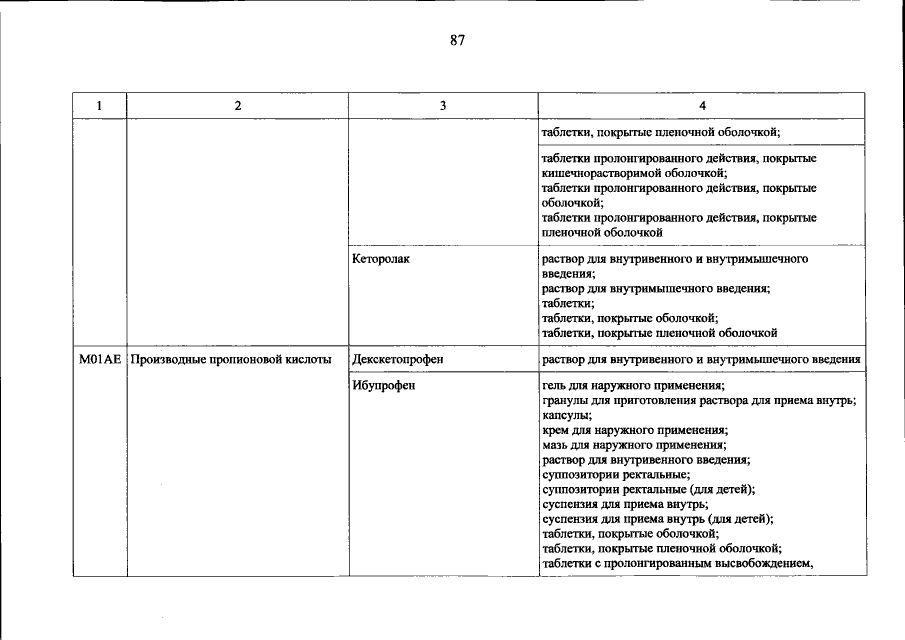 87

| 1 | 2 | 3 | 4 |
|---|---|---|---|
|  |  |  | таблетки, покрытые пленочной оболочкой; |
|  |  |  | таблетки пролонгированного действия, покрытые кишечнорастворимой оболочкой; таблетки пролонгированного действия, покрытые оболочкой; таблетки пролонгированного действия, покрытые пленочной оболочкой |
|  |  | Кеторолак | раствор для внутривенного и внутримышечного введения; раствор для внутримышечного введения; таблетки; таблетки, покрытые оболочкой; таблетки, покрытые пленочной оболочкой |
| M01AE | Производные пропионовой кислоты | Декскетопрофен | раствор для внутривенного и внутримышечного введения |
|  |  | Ибупрофен | гель для наружного применения; гранулы для приготовления раствора для приема внутрь; капсулы; крем для наружного применения; мазь для наружного применения; раствор для внутривенного введения; суппозитории ректальные; суппозитории ректальные (для детей); суспензия для приема внутрь; суспензия для приема внутрь (для детей); таблетки, покрытые оболочкой; таблетки, покрытые пленочной оболочкой; таблетки с пролонгированным высвобождением, |